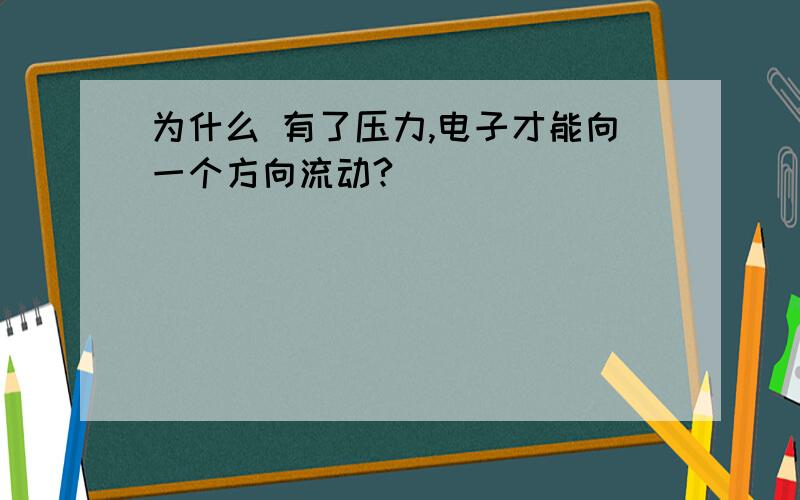 为什么 有了压力,电子才能向一个方向流动?